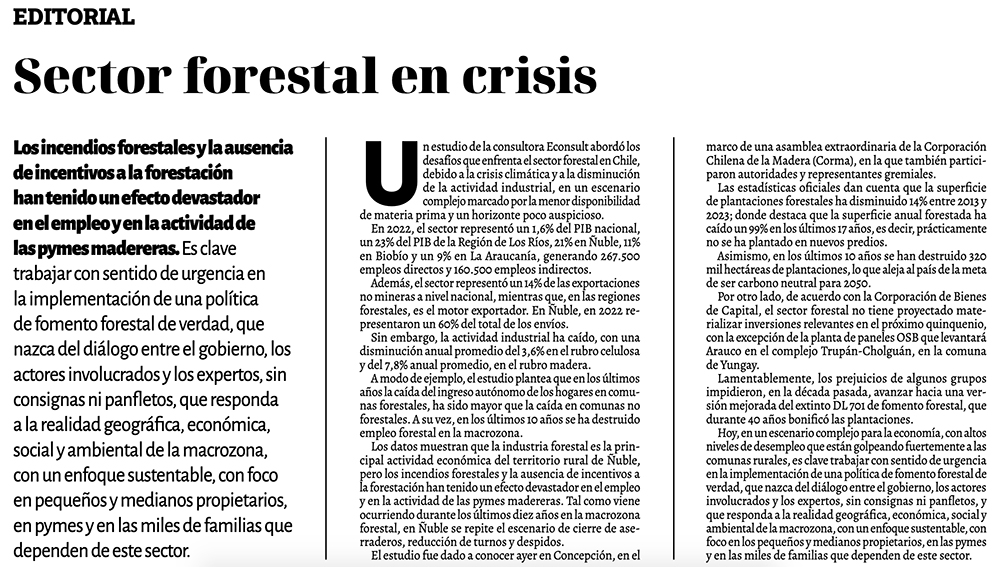 EDITORIAL

Sector forestal en crisis

Los incendios forestales y la ausencia de incentivos a la forestación han tenido un efecto devastador en el empleo y en la actividad de las pymes madereras. Es clave trabajar con sentido de urgencia en la implementación de una política de fomento forestal de verdad, que nazca del diálogo entre el gobierno, los actores involucrados y los expertos, sin consignas ni panfletos, que responda a la realidad geográfica, económica, social y ambiental de la macrozona, con un enfoque sustentable, con foco en pequeños y medianos propietarios, en pymes y en las miles de familias que dependen de este sector.

Un estudio de la consultora Econsult abordó los desafíos que enfrenta el sector forestal en Chile, debido a la crisis climática y a la disminución de la actividad industrial, en un escenario complejo marcado por la menor disponibilidad de materia prima y un horizonte poco auspicioso.

En 2022, el sector representó un 1,6% del PIB nacional, un 23% del PIB de la Región de Los Ríos, 21% en Ñuble, 11% en Biobío y un 9% en La Araucanía, generando 267.500 empleos directos y 160.500 empleos indirectos.

Además, el sector representó un 14% de las exportaciones no mineras a nivel nacional, mientras que, en las regiones forestales, es el motor exportador. En Ñuble, en 2022 representaron un 60% del total de los envíos.

Sin embargo, la actividad industrial ha caído, con una disminución anual promedio del 3,6% en el rubro celulosa y del 7,8% anual promedio, en el rubro madera.

A modo de ejemplo, el estudio plantea que en los últimos años la caída del ingreso autónomo de los hogares en comunas forestales, ha sido mayor que la caída en comunas no forestales. A su vez, en los últimos 10 años se ha destruido empleo forestal en la macrozona.

Los datos muestran que la industria forestal es la principal actividad económica del territorio rural de Ñuble, pero los incendios forestales y la ausencia de incentivos a la forestación han tenido un efecto devastador en el empleo y en la actividad de las pymes madereras. Tal como viene ocurriendo durante los últimos diez años en la macrozona forestal, en Ñuble se repite el escenario de cierre de aserraderos, reducción de turnos y despidos.

El estudio fue dado a conocer ayer en Concepción, en el marco de una asamblea extraordinaria de la Corporación Chilena de la Madera (Corma), en la que también participaron autoridades y representantes gremiales.

Las estadísticas oficiales dan cuenta que la superficie de plantaciones forestales ha disminuido 14% entre 2013 y 2023; donde destaca que la superficie anual forestada ha caído un 99% en los últimos 17 años, es decir, prácticamente no se ha plantado en nuevos predios.

Asimismo, en los últimos 10 años se han destruido 320 mil hectáreas de plantaciones, lo que aleja al país de la meta de ser carbono neutral para 2050.

Por otro lado, de acuerdo con la Corporación de Bienes de Capital, el sector forestal no tiene proyectado materializar inversiones relevantes en el próximo quinquenio, con la excepción de la planta de paneles OSB que levantará Arauco en el complejo Trupán-Cholguán, en la comuna de Yungay.

Lamentablemente, los prejuicios de algunos grupos impidieron, en la década pasada, avanzar hacia una versión mejorada del extinto DL 701 de fomento forestal, que durante 40 años bonificó las plantaciones.

Hoy, en un escenario complejo para la economía, con altos niveles de desempleo que están golpeando fuertemente a las comunas rurales, es clave trabajar con sentido de urgencia en la implementación de una política de fomento forestal de verdad, que nazca del diálogo entre el gobierno, los actores involucrados y los expertos, sin consignas ni panfletos, y que responda a la realidad geográfica, económica, social y ambiental de la macrozona, con un enfoque sustentable, con foco en los pequeños y medianos propietarios, en las pymes y en las miles de familias que dependen de este sector.